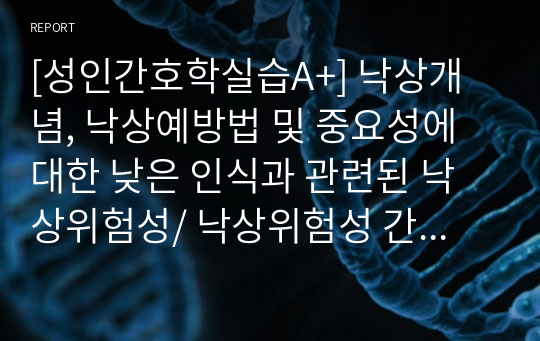 REPORT

[성인간호학실습A+] 낙상개념, 낙상예방법 및 중요성에 대한 낮은 인식과 관련된 낙상위험성/ 낙상위험성 간…